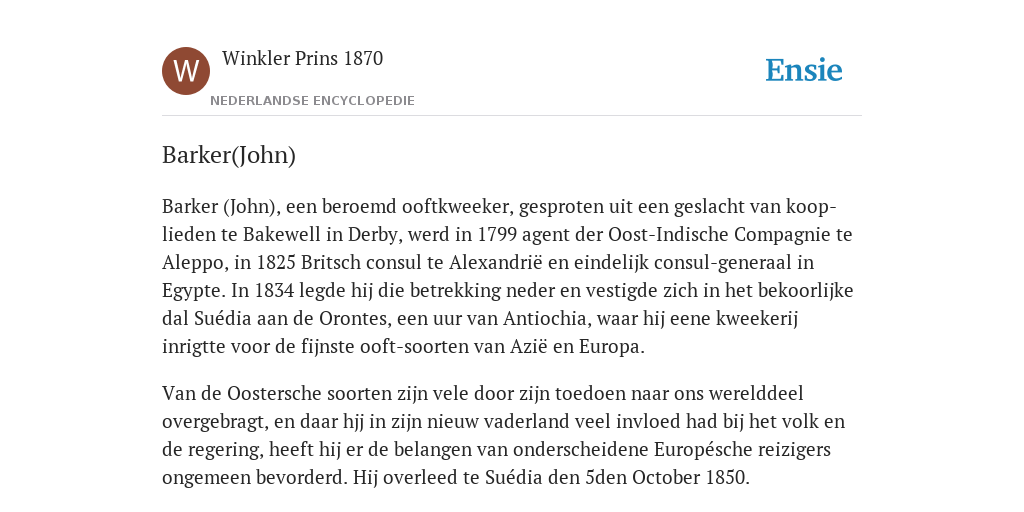 W

Winkler Prins 1870

NEDERLANDSE ENCYCLOPEDIE

Ensie

Barker(John)

Barker (John), een beroemd ooftkweeker, gesproten uit een geslacht van kooplieden te Bakewell in Derby, werd in 1799 agent der Oost-Indische Compagnie te Aleppo, in 1825 Britsch consul te Alexandrië en eindelijk consul-generaal in Egypte. In 1834 legde hij die betrekking neder en vestigde zich in het bekoorlijke dal Suédia aan de Orontes, een uur van Antiochia, waar hij eene kweekerij inrigtte voor de fijnste ooft-soorten van Azië en Europa.

Van de Oostersche soorten zijn vele door zijn toedoen naar ons werelddeel overgebragt, en daar hjj in zijn nieuw vaderland veel invloed had bij het volk en de regering, heeft hij er de belangen van onderscheidene Europésche reizigers ongemeen bevorderd. Hij overleed te Suédia den 5den October 1850.